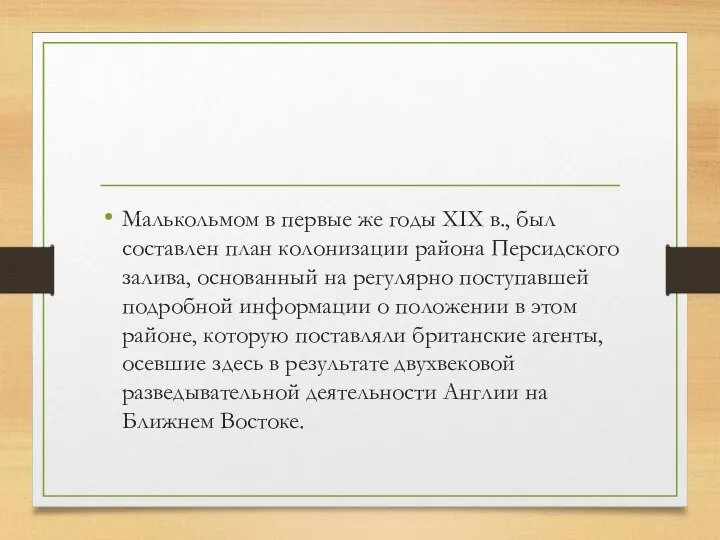 • Малькольмом в первые же годы XIX в., был составлен план колонизации района Персидского залива, основанный на регулярно поступавшей подробной информации о положении в этом районе, которую поставляли британские агенты, осевшие здесь в результате двухвековой разведывательной деятельности Англии на Ближнем Востоке.